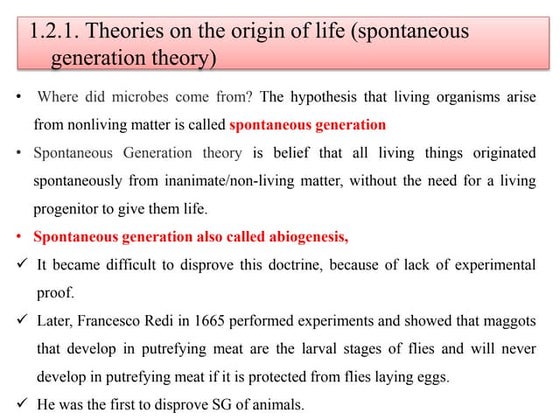 1.2.1. Theories on the origin of life (spontaneous generation theory)

• Where did microbes come from? The hypothesis that living organisms arise from nonliving matter is called spontaneous generation

• Spontaneous Generation theory is belief that all living things originated spontaneously from inanimate/non-living matter, without the need for a living progenitor to give them life.

• Spontaneous generation also called abiogenesis,

✓ It became difficult to disprove this doctrine, because of lack of experimental proof.

✓ Later, Francesco Redi in 1665 performed experiments and showed that maggots that develop in putrefying meat are the larval stages of flies and will never develop in putrefying meat if it is protected from flies laying eggs.

✓ He was the first to disprove SG of animals.